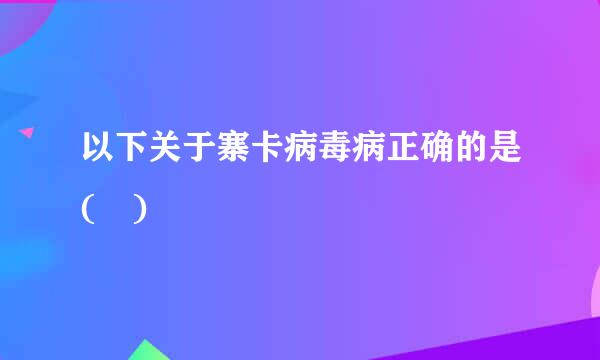 以下关于寨卡病毒病正确的是（　）